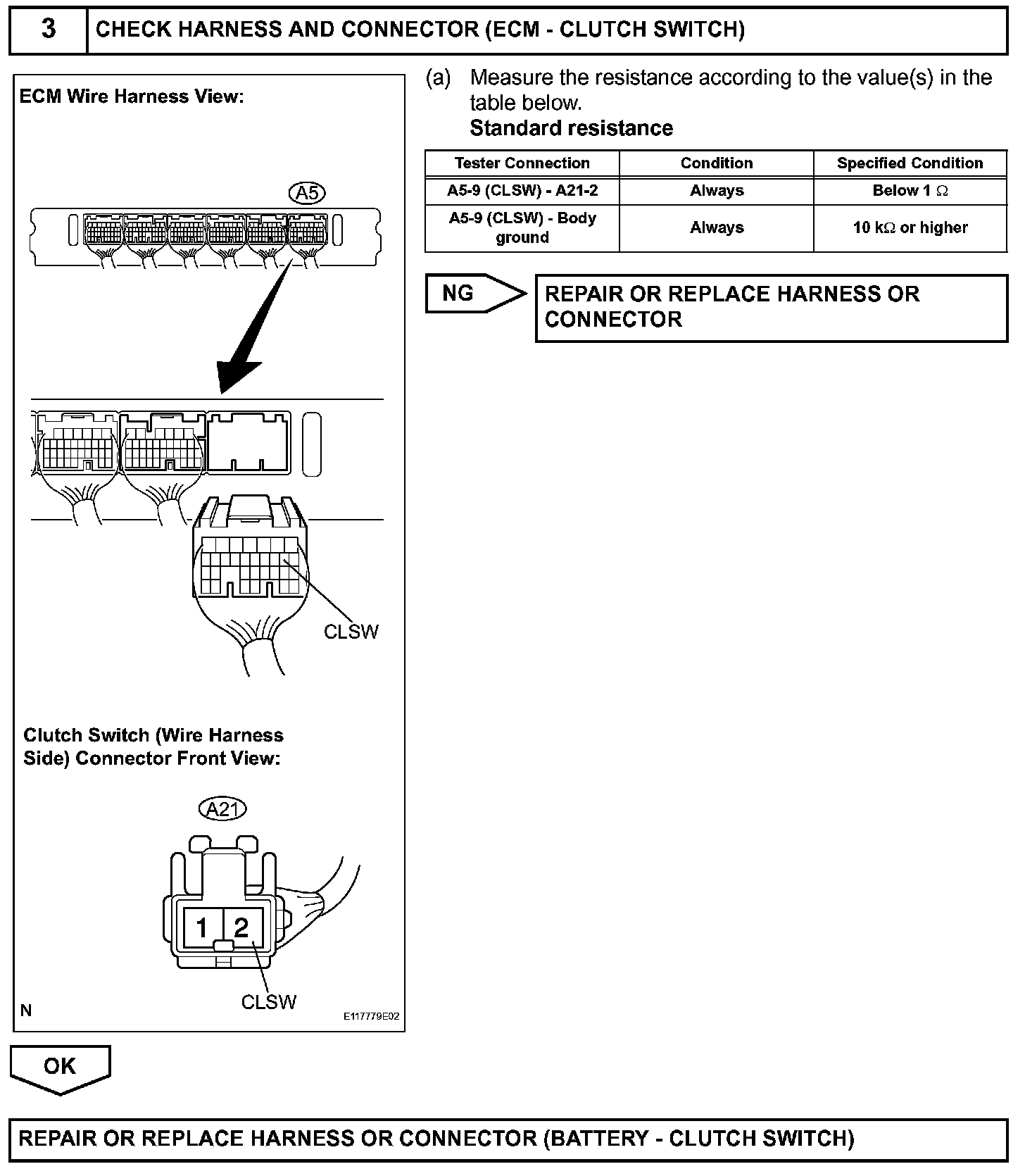 3 CHECK HARNESS AND CONNECTOR (ECM - CLUTCH SWITCH)

ECM Wire Harness View:

A5

CLSW

Clutch Switch (Wire Harness Side) Connector Front View:

A21

1 2

CLSW

N

E117779E02

(a) Measure the resistance according to the value(s) in the table below.

Standard resistance

| Tester Connection | Condition | Specified Condition |
|---|---|---|
| A5-9 (CLSW) - A21-2 | Always | Below 1 $\Omega$ |
| A5-9 (CLSW) - Body ground | Always | 10 k$\Omega$ or higher |

NG

REPAIR OR REPLACE HARNESS OR CONNECTOR

OK

REPAIR OR REPLACE HARNESS OR CONNECTOR (BATTERY - CLUTCH SWITCH)